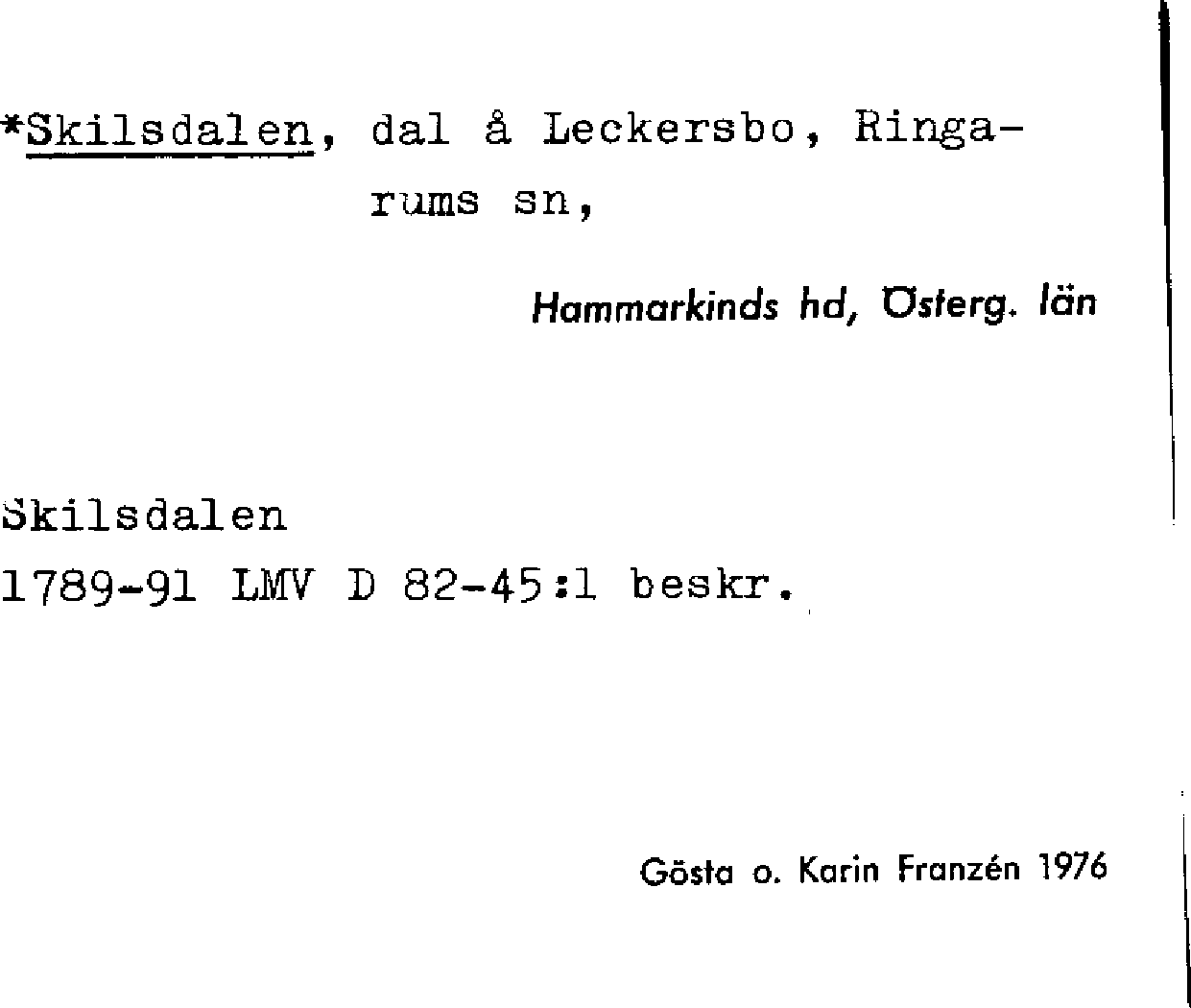 *Skilsdalen, dal å Leckersbo, Ringarums sn,

Hammarkinds hd, Österg. län

Skilsdalen
1789-91 LMV D 82-45:1 beskr.

Gösta o. Karin Franzén 1976